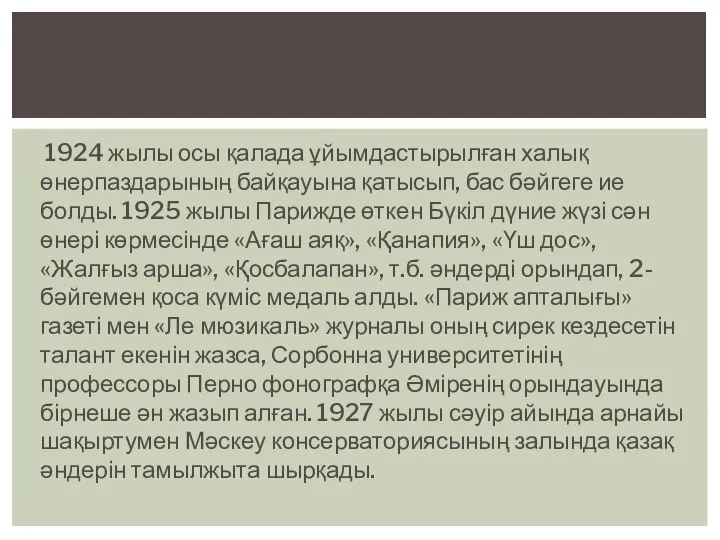 1924 жылы осы қалада ұйымдастырылған халық өнерпаздарының байқауына қатысып, бас бәйгеге ие болды. 1925 жылы Парижде өткен Бүкіл дүние жүзі сән өнері көрмесінде «Ағаш аяқ», «Қанапия», «Үш дос», «Жалғыз арша», «Қосбалапан», т.б. әндерді орындап, 2-бәйгемен қоса күміс медаль алды. «Париж апталығы» газеті мен «Ле мюзикаль» журналы оның сирек кездесетін талант екенін жазса, Сорбонна университетінің профессоры Перно фонографқа Әміренің орындауында бірнеше ән жазып алған. 1927 жылы сәуір айында арнайы шақыртумен Мәскеу консерваториясының залында қазақ әндерін тамылжыта шырқады.